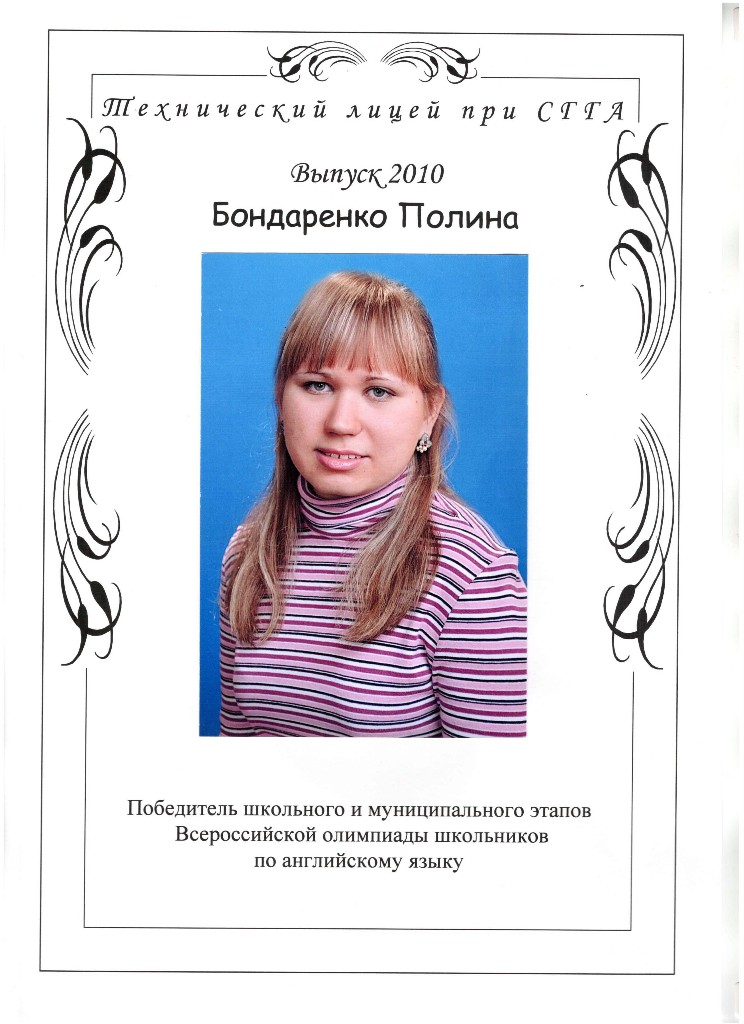 Технический лицей при СГГА

Выпуск 2010

Бондаренко Полина

Победитель школьного и муниципального этапов Всероссийской олимпиады школьников по английскому языку